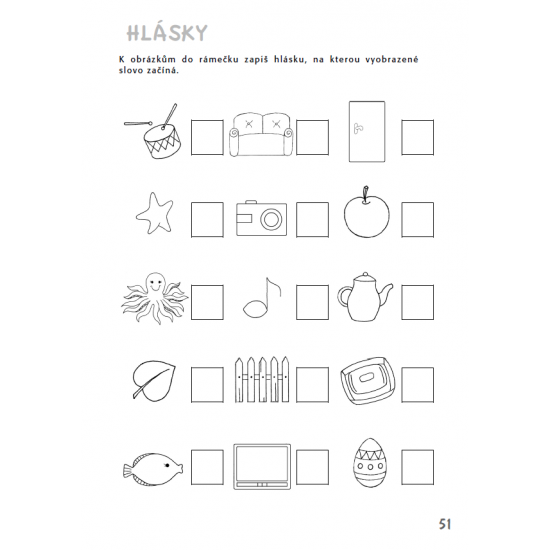 HLÁSKY

K obrázkům do rámečku zapiš hlásku, na kterou vyobrazené slovo začíná.

51